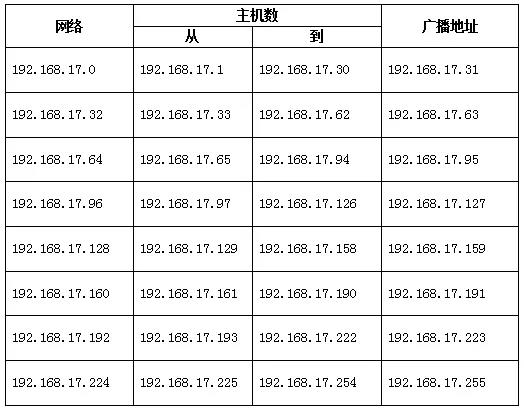 | 网络 | 主机数 | | 广播地址 |
|---|---|---|---|
| | 从 | 到 | |
| 192.168.17.0 | 192.168.17.1 | 192.168.17.30 | 192.168.17.31 |
| 192.168.17.32 | 192.168.17.33 | 192.168.17.62 | 192.168.17.63 |
| 192.168.17.64 | 192.168.17.65 | 192.168.17.94 | 192.168.17.95 |
| 192.168.17.96 | 192.168.17.97 | 192.168.17.126 | 192.168.17.127 |
| 192.168.17.128 | 192.168.17.129 | 192.168.17.158 | 192.168.17.159 |
| 192.168.17.160 | 192.168.17.161 | 192.168.17.190 | 192.168.17.191 |
| 192.168.17.192 | 192.168.17.193 | 192.168.17.222 | 192.168.17.223 |
| 192.168.17.224 | 192.168.17.225 | 192.168.17.254 | 192.168.17.255 |